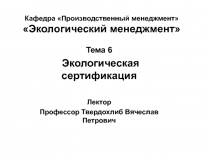 Кафедра «Производственный менеджмент»
«Экологический менеджмент»

Тема 6

Экологическая сертификация

Лектор
Профессор Твердохлиб Вячеслав Петрович